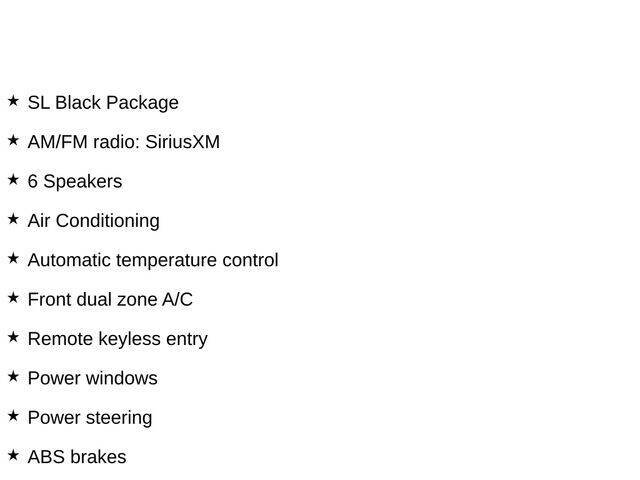 ★ SL Black Package

★ AM/FM radio: SiriusXM

★ 6 Speakers

★ Air Conditioning

★ Automatic temperature control

★ Front dual zone A/C

★ Remote keyless entry

★ Power windows

★ Power steering

★ ABS brakes